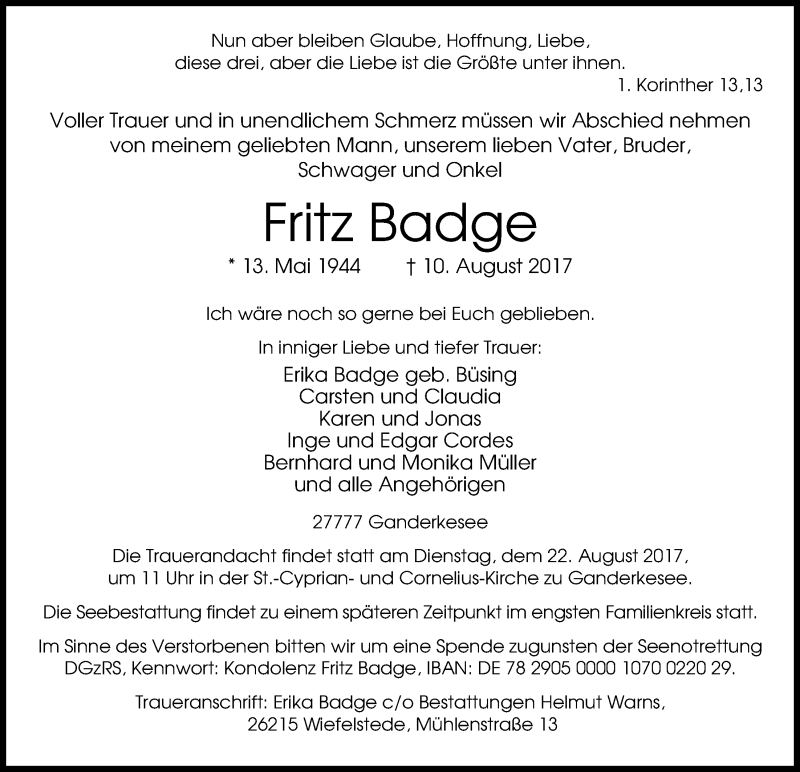 Nun aber bleiben Glaube, Hoffnung, Liebe,
diese drei, aber die Liebe ist die Größte unter ihnen.
1. Korinther 13,13

Voller Trauer und in unendlichem Schmerz müssen wir Abschied nehmen von meinem geliebten Mann, unserem lieben Vater, Bruder, Schwager und Onkel

Fritz Badge

* 13. Mai 1944 † 10. August 2017

Ich wäre noch so gerne bei Euch geblieben.

In inniger Liebe und tiefer Trauer:

Erika Badge geb. Büsing
Carsten und Claudia
Karen und Jonas
Inge und Edgar Cordes
Bernhard und Monika Müller
und alle Angehörigen

27777 Ganderkesee

Die Trauerandacht findet statt am Dienstag, dem 22. August 2017, um 11 Uhr in der St.-Cyprian- und Cornelius-Kirche zu Ganderkesee.

Die Seebestattung findet zu einem späteren Zeitpunkt im engsten Familienkreis statt.

Im Sinne des Verstorbenen bitten wir um eine Spende zugunsten der Seenotrettung DGzRS, Kennwort: Kondolenz Fritz Badge, IBAN: DE 78 2905 0000 1070 0220 29.

Traueranschrift: Erika Badge c/o Bestattungen Helmut Warns,
26215 Wiefelstede, Mühlenstraße 13